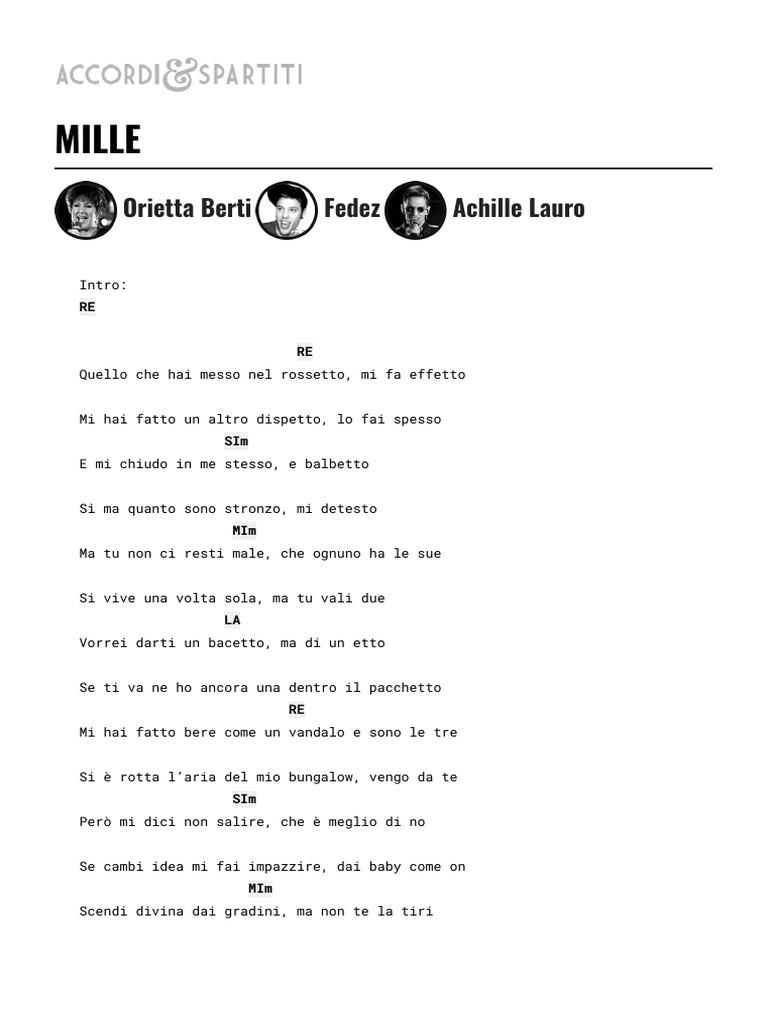 ACCORDI&SPARTITI

MILLE

Orietta Berti Fedez Achille Lauro

Intro:
RE

RE
Quello che hai messo nel rossetto, mi fa effetto

Mi hai fatto un altro dispetto, lo fai spesso
SIm
E mi chiudo in me stesso, e balbetto

Sì ma quanto sono stronzo, mi detesto
MIm
Ma tu non ci resti male, che ognuno ha le sue

Si vive una volta sola, ma tu vali due
LA
Vorrei darti un bacetto, ma di un etto

Se ti va ne ho ancora una dentro il pacchetto
RE
Mi hai fatto bere come un vandalo e sono le tre

Si è rotta l'aria del mio bungalow, vengo da te
SIm
Però mi dici non salire, che è meglio di no

Se cambi idea mi fai impazzire, dai baby come on
MIm
Scendi divina dai gradini, ma non te la tiri